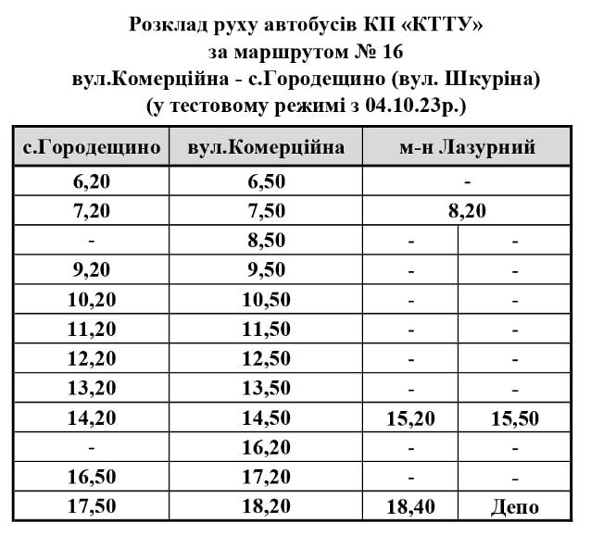 Розклад руху автобусів КП «КТТУ»
за маршрутом № 16
вул.Комерційна - с.Городещино (вул. Шкуріна)
(у тестовому режимі з 04.10.23р.)

| с.Городещино | вул.Комерційна | м-н Лазурний | |
|---|---|---|---|
| 6,20 | 6,50 | - | |
| 7,20 | 7,50 | 8,20 | |
| - | 8,50 | - | - |
| 9,20 | 9,50 | - | - |
| 10,20 | 10,50 | - | - |
| 11,20 | 11,50 | - | - |
| 12,20 | 12,50 | - | - |
| 13,20 | 13,50 | - | - |
| 14,20 | 14,50 | 15,20 | 15,50 |
| - | 16,20 | - | - |
| 16,50 | 17,20 | - | - |
| 17,50 | 18,20 | 18,40 | Депо |